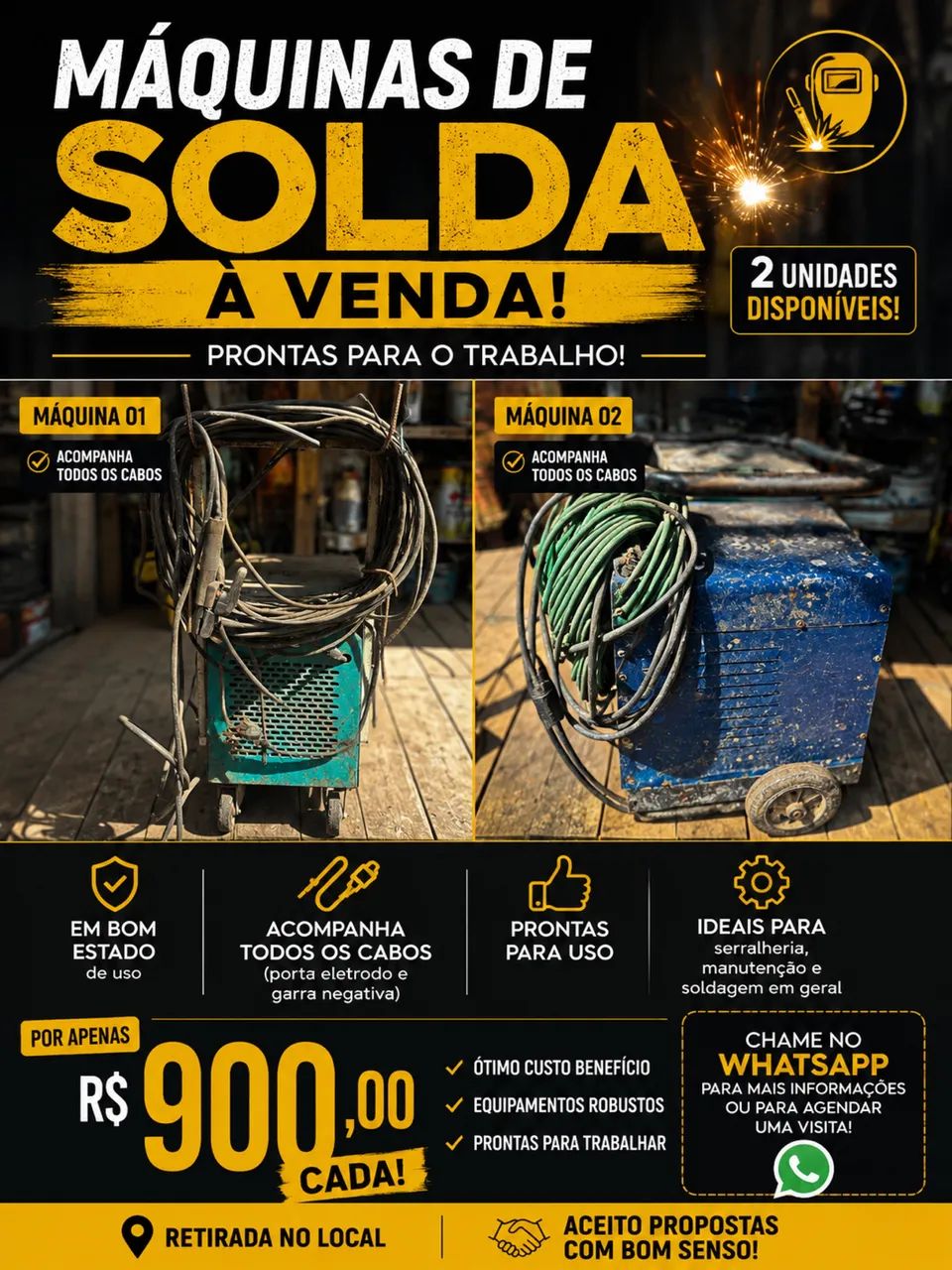 MÁQUINAS DE
SOLDA
À VENDA!

2 UNIDADES DISPONÍVEIS!

PRONTAS PARA O TRABALHO!

MÁQUINA 01
ACOMPANHA TODOS OS CABOS

MÁQUINA 02
ACOMPANHA TODOS OS CABOS

EM BOM ESTADO
de uso

ACOMPANHA TODOS OS CABOS
(porta eletrodo e garra negativa)

PRONTAS PARA USO

IDEAIS PARA
serralheria, manutenção e soldagem em geral

POR APENAS
R$ 900,00
CADA!

ÓTIMO CUSTO BENEFÍCIO
EQUIPAMENTOS ROBUSTOS
PRONTAS PARA TRABALHAR

CHAME NO
WHATSAPP
PARA MAIS INFORMAÇÕES OU PARA AGENDAR UMA VISITA!

RETIRADA NO LOCAL

ACEITO PROPOSTAS COM BOM SENSO!